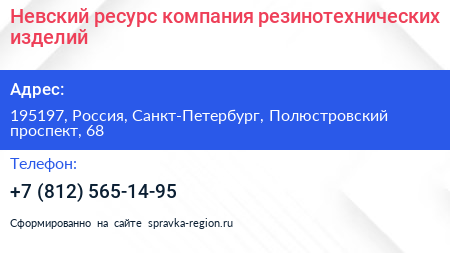 Невский ресурс компания резинотехнических изделий

Адрес:

195197, Россия, Санкт-Петербург, Полюстровский проспект, 68

Телефон:

+7 (812) 565-14-95

Сформированно на сайте spravka-region.ru